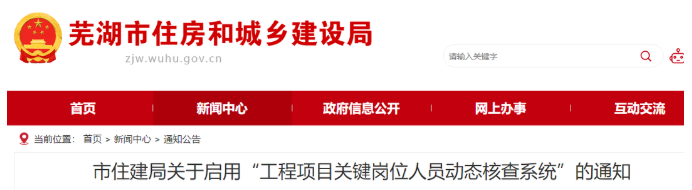 芜湖市住房和城乡建设局
zjw.wuhu.gov.cn

请输入关键字

首页 新闻中心 政府信息公开 网上办事 互动交流

当前位置： 首页 > 新闻中心 > 通知公告

市住建局关于启用“工程项目关键岗位人员动态核查系统”的通知